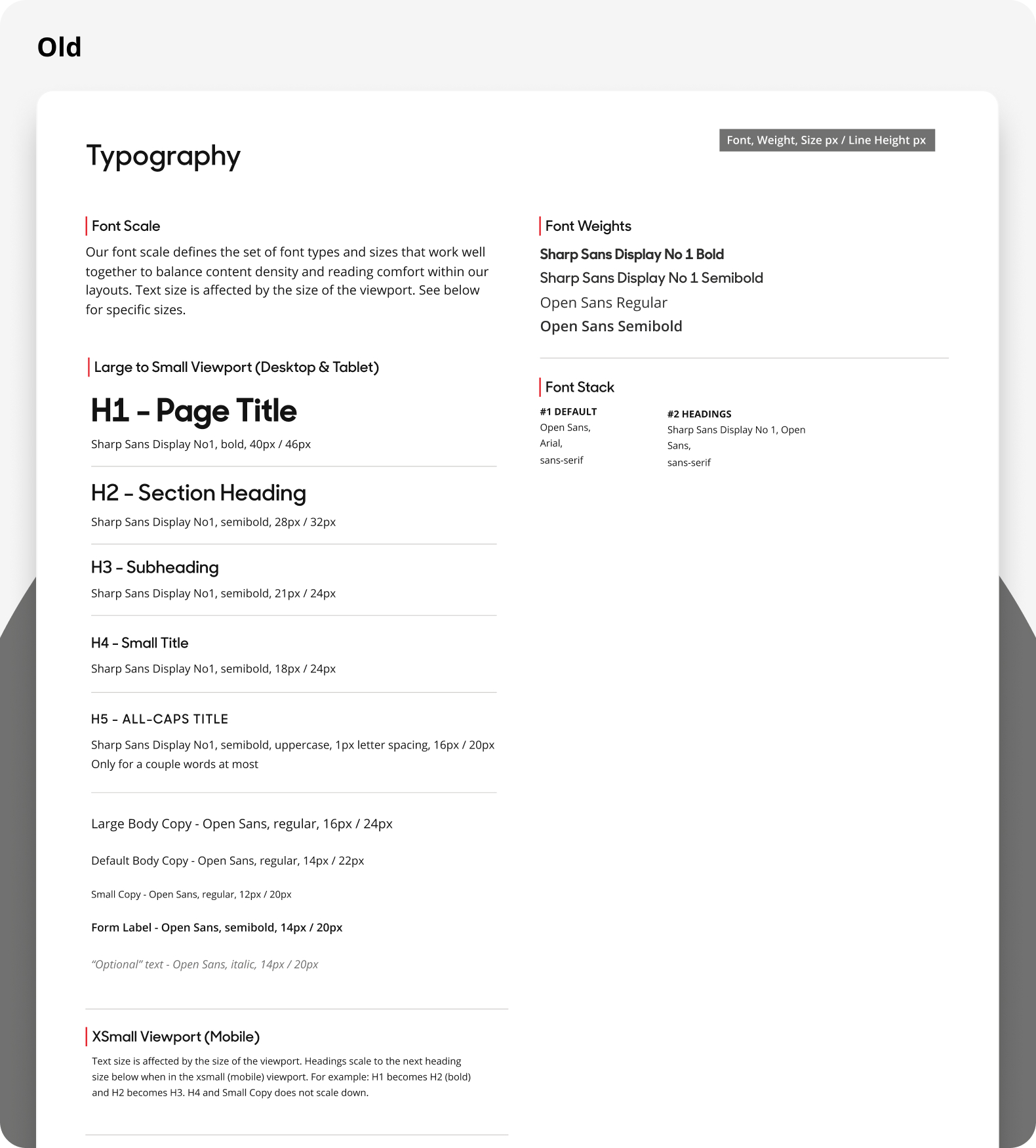 Old

Typography

Font, Weight, Size px / Line Height px

Font Scale

Our font scale defines the set of font types and sizes that work well together to balance content density and reading comfort within our layouts. Text size is affected by the size of the viewport. See below for specific sizes.

Large to Small Viewport (Desktop & Tablet)

H1 – Page Title

Sharp Sans Display No1, bold, 40px / 46px

H2 – Section Heading

Sharp Sans Display No1, semibold, 28px / 32px

H3 – Subheading

Sharp Sans Display No1, semibold, 21px / 24px

H4 – Small Title

Sharp Sans Display No1, semibold, 18px / 24px

H5 – ALL-CAPS TITLE

Sharp Sans Display No1, semibold, uppercase, 1px letter spacing, 16px / 20px
Only for a couple words at most

Large Body Copy - Open Sans, regular, 16px / 24px

Default Body Copy - Open Sans, regular, 14px / 22px

Small Copy - Open Sans, regular, 12px / 20px

Form Label - Open Sans, semibold, 14px / 20px

“Optional” text - Open Sans, italic, 14px / 20px

XSmall Viewport (Mobile)

Text size is affected by the size of the viewport. Headings scale to the next heading size below when in the xsmall (mobile) viewport. For example: H1 becomes H2 (bold) and H2 becomes H3. H4 and Small Copy does not scale down.

Font Weights

Sharp Sans Display No 1 Bold
Sharp Sans Display No 1 Semibold
Open Sans Regular
Open Sans Semibold

Font Stack

#1 DEFAULT
Open Sans,
Arial,
sans-serif

#2 HEADINGS
Sharp Sans Display No 1, Open Sans,
sans-serif